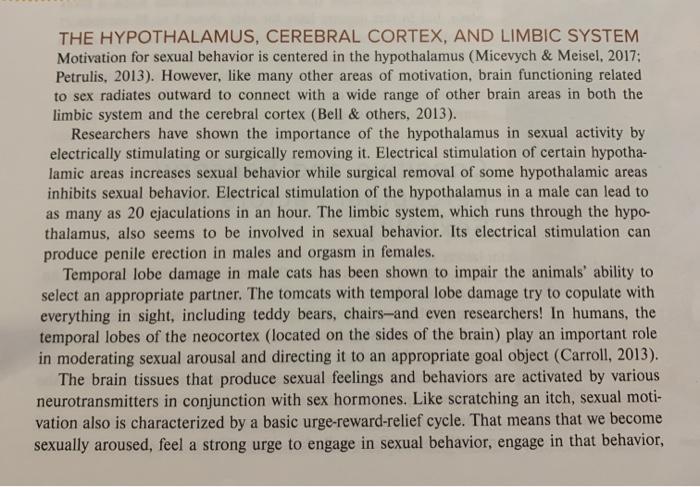 THE HYPOTHALAMUS, CEREBRAL CORTEX, AND LIMBIC SYSTEM
Motivation for sexual behavior is centered in the hypothalamus (Micevych & Meisel, 2017; Petrulis, 2013). However, like many other areas of motivation, brain functioning related to sex radiates outward to connect with a wide range of other brain areas in both the limbic system and the cerebral cortex (Bell & others, 2013).

Researchers have shown the importance of the hypothalamus in sexual activity by electrically stimulating or surgically removing it. Electrical stimulation of certain hypothalamic areas increases sexual behavior while surgical removal of some hypothalamic areas inhibits sexual behavior. Electrical stimulation of the hypothalamus in a male can lead to as many as 20 ejaculations in an hour. The limbic system, which runs through the hypothalamus, also seems to be involved in sexual behavior. Its electrical stimulation can produce penile erection in males and orgasm in females.

Temporal lobe damage in male cats has been shown to impair the animals' ability to select an appropriate partner. The tomcats with temporal lobe damage try to copulate with everything in sight, including teddy bears, chairs—and even researchers! In humans, the temporal lobes of the neocortex (located on the sides of the brain) play an important role in moderating sexual arousal and directing it to an appropriate goal object (Carroll, 2013).

The brain tissues that produce sexual feelings and behaviors are activated by various neurotransmitters in conjunction with sex hormones. Like scratching an itch, sexual motivation also is characterized by a basic urge-reward-relief cycle. That means that we become sexually aroused, feel a strong urge to engage in sexual behavior, engage in that behavior,